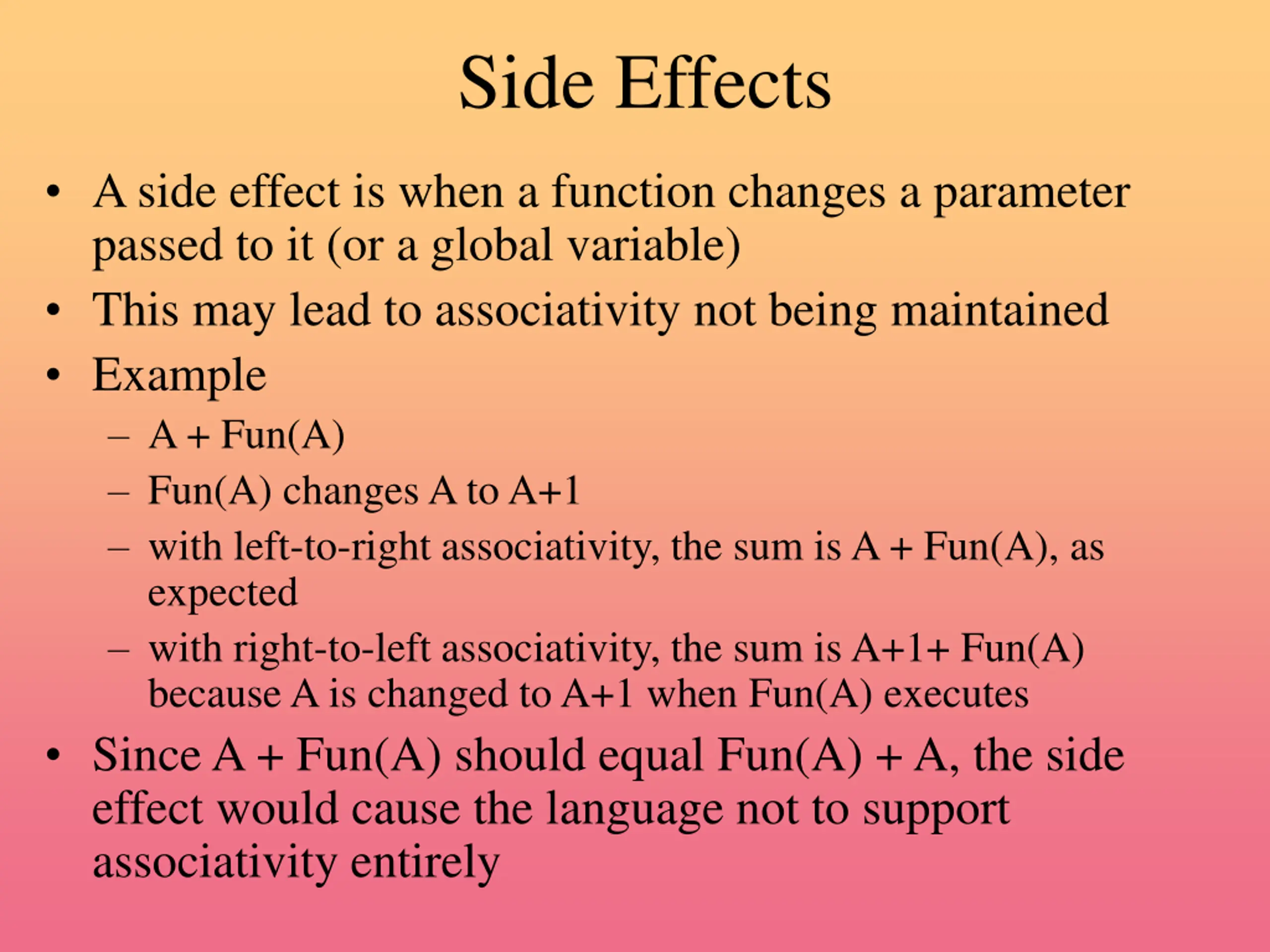 Side Effects

• A side effect is when a function changes a parameter passed to it (or a global variable)
• This may lead to associativity not being maintained
• Example
– A + Fun(A)
– Fun(A) changes A to A+1
– with left-to-right associativity, the sum is A + Fun(A), as expected
– with right-to-left associativity, the sum is A+1+ Fun(A) because A is changed to A+1 when Fun(A) executes
• Since A + Fun(A) should equal Fun(A) + A, the side effect would cause the language not to support associativity entirely